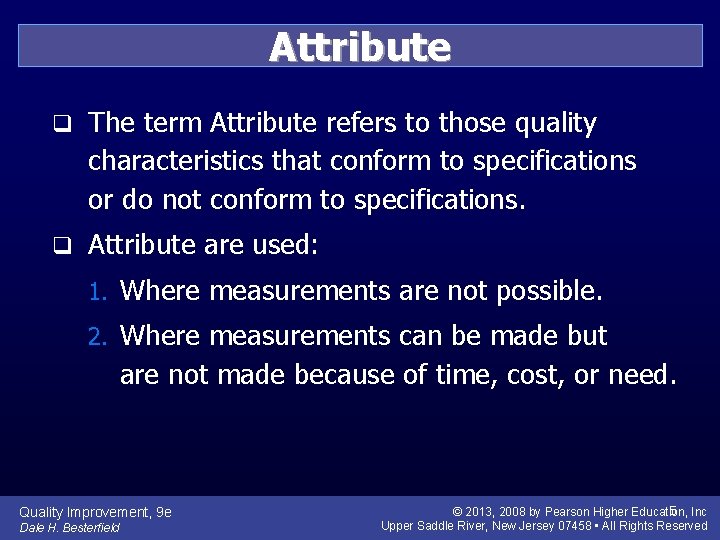 Attribute

❑ The term Attribute refers to those quality characteristics that conform to specifications or do not conform to specifications.

❑ Attribute are used:

1. Where measurements are not possible.

2. Where measurements can be made but are not made because of time, cost, or need.

Quality Improvement, 9e
Dale H. Besterfield

© 2013, 2008 by Pearson Higher Education, Inc
Upper Saddle River, New Jersey 07458 • All Rights Reserved

5